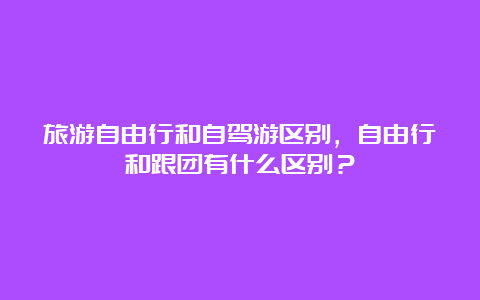 旅游自由行和自驾游区别，自由行和跟团有什么区别？